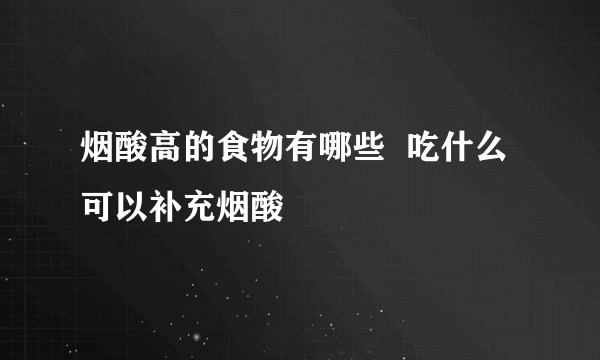 烟酸高的食物有哪些 吃什么可以补充烟酸